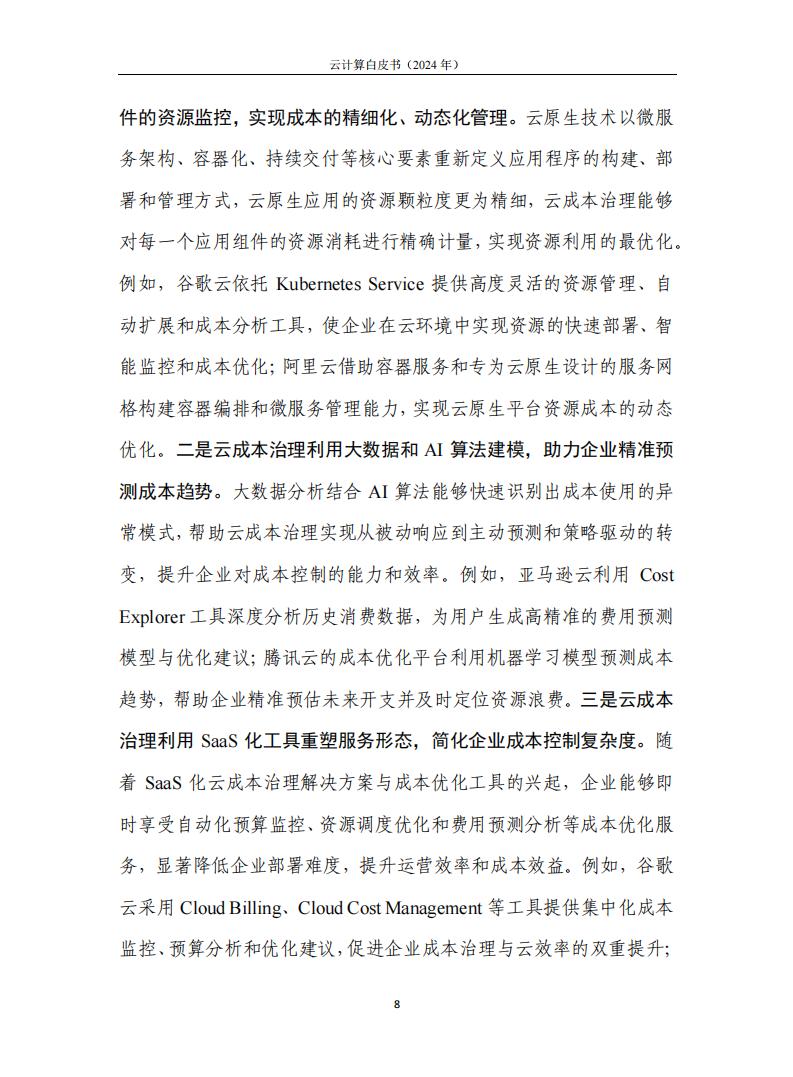 云计算白皮书（2024 年）

件的资源监控，实现成本的精细化、动态化管理。云原生技术以微服务架构、容器化、持续交付等核心要素重新定义应用程序的构建、部署和管理方式，云原生应用的资源颗粒度更为精细，云成本治理能够对每一个应用组件的资源消耗进行精确计量，实现资源利用的最优化。例如，谷歌云依托 Kubernetes Service 提供高度灵活的资源管理、自动扩展和成本分析工具，使企业在云环境中实现资源的快速部署、智能监控和成本优化；阿里云借助容器服务和专为云原生设计的服务网格构建容器编排和微服务管理能力，实现云原生平台资源成本的动态优化。二是云成本治理利用大数据和 AI 算法建模，助力企业精准预测成本趋势。大数据分析结合 AI 算法能够快速识别出成本使用的异常模式，帮助云成本治理实现从被动响应到主动预测和策略驱动的转变，提升企业对成本控制的能力和效率。例如，亚马逊云利用 Cost Explorer 工具深度分析历史消费数据，为用户生成高精准的费用预测模型与优化建议；腾讯云的成本优化平台利用机器学习模型预测成本趋势，帮助企业精准预估未来开支并及时定位资源浪费。三是云成本治理利用 SaaS 化工具重塑服务形态，简化企业成本控制复杂度。随着 SaaS 化云成本治理解决方案与成本优化工具的兴起，企业能够即时享受自动化预算监控、资源调度优化和费用预测分析等成本优化服务，显著降低企业部署难度，提升运营效率和成本效益。例如，谷歌云采用 Cloud Billing、Cloud Cost Management 等工具提供集中化成本监控、预算分析和优化建议，促进企业成本治理与云效率的双重提升；

8